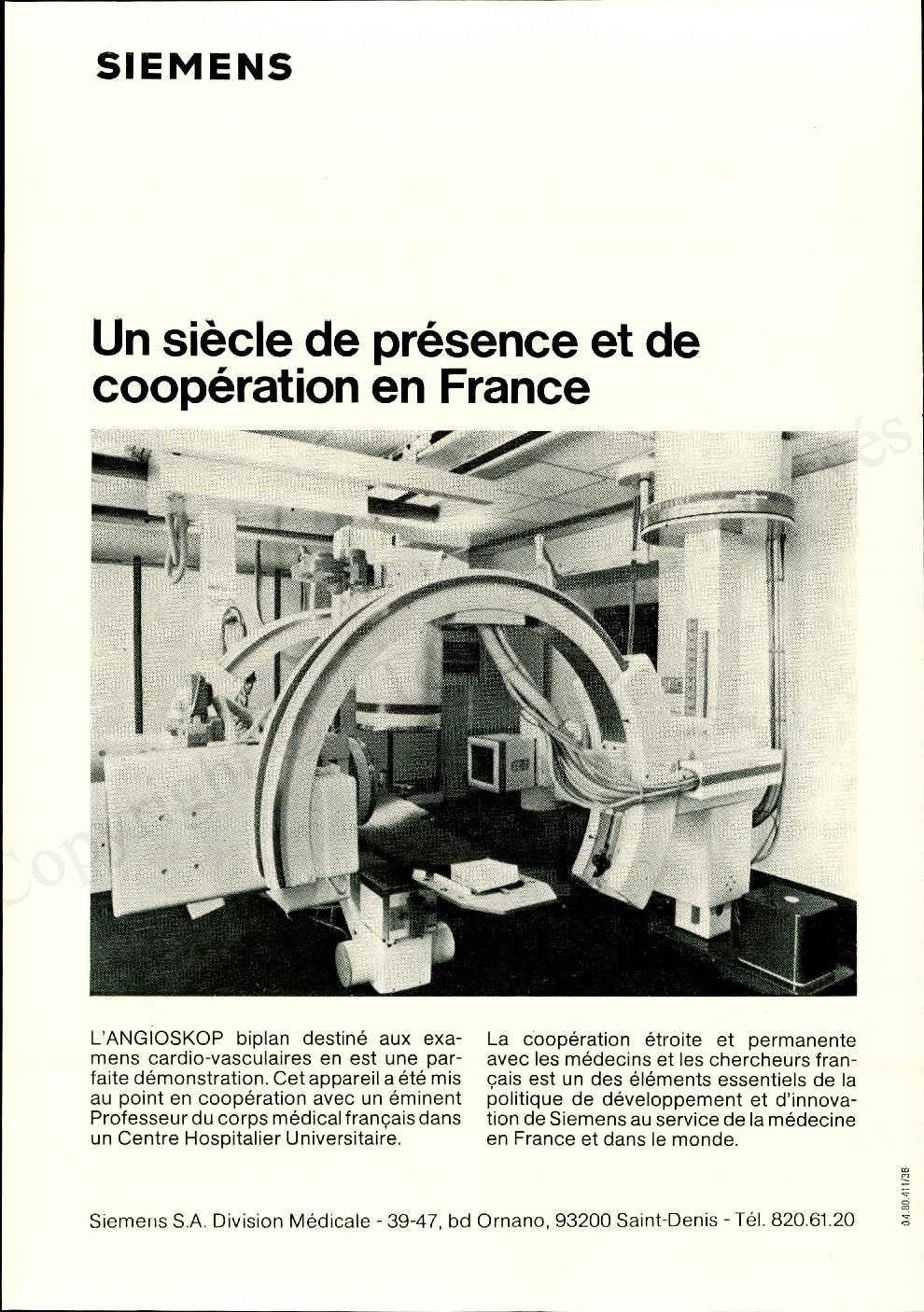 SIEMENS

Un siècle de présence et de coopération en France

L'ANGIOSKOP biplan destiné aux examens cardio-vasculaires en est une parfaite démonstration. Cet appareil a été mis au point en coopération avec un éminent Professeur du corps médical français dans un Centre Hospitalier Universitaire.

La coopération étroite et permanente avec les médecins et les chercheurs français est un des éléments essentiels de la politique de développement et d'innovation de Siemens au service de la médecine en France et dans le monde.

Siemens S.A. Division Médicale - 39-47, bd Ornano, 93200 Saint-Denis - Tél. 820.61.20

04.80.411/38